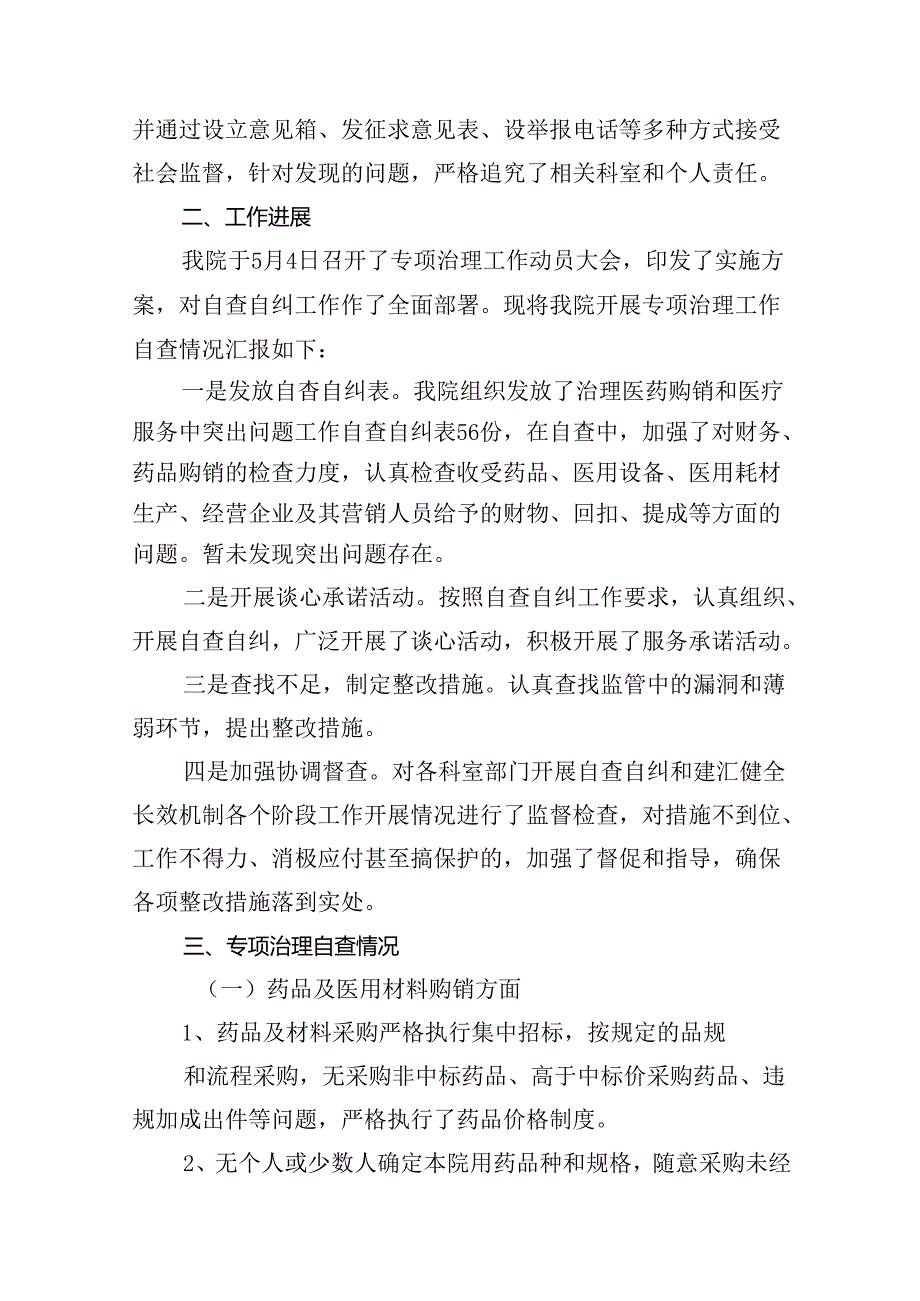 并通过设立意见箱、发征求意见表、设举报电话等多种方式接受社会监督，针对发现的问题，严格追究了相关科室和个人责任。

二、工作进展

我院于5月4日召开了专项治理工作动员大会，印发了实施方案，对自查自纠工作作了全面部署。现将我院开展专项治理工作自查情况汇报如下：

一是发放自查自纠表。我院组织发放了治理医药购销和医疗服务中突出问题工作自查自纠表56份，在自查中，加强了对财务、药品购销的检查力度，认真检查收受药品、医用设备、医用耗材生产、经营企业及其营销人员给予的财物、回扣、提成等方面的问题。暂未发现突出问题存在。

二是开展谈心承诺活动。按照自查自纠工作要求，认真组织、开展自查自纠，广泛开展了谈心活动，积极开展了服务承诺活动。

三是查找不足，制定整改措施。认真查找监管中的漏洞和薄弱环节，提出整改措施。

四是加强协调督查。对各科室部门开展自查自纠和建汇健全长效机制各个阶段工作开展情况进行了监督检查，对措施不到位、工作不得力、消极应付甚至搞保护的，加强了督促和指导，确保各项整改措施落到实处。

三、专项治理自查情况

（一）药品及医用材料购销方面

1、药品及材料采购严格执行集中招标，按规定的品规

和流程采购，无采购非中标药品、高于中标价采购药品、违规加成出件等问题，严格执行了药品价格制度。

2、无个人或少数人确定本院用药品种和规格，随意采购未经